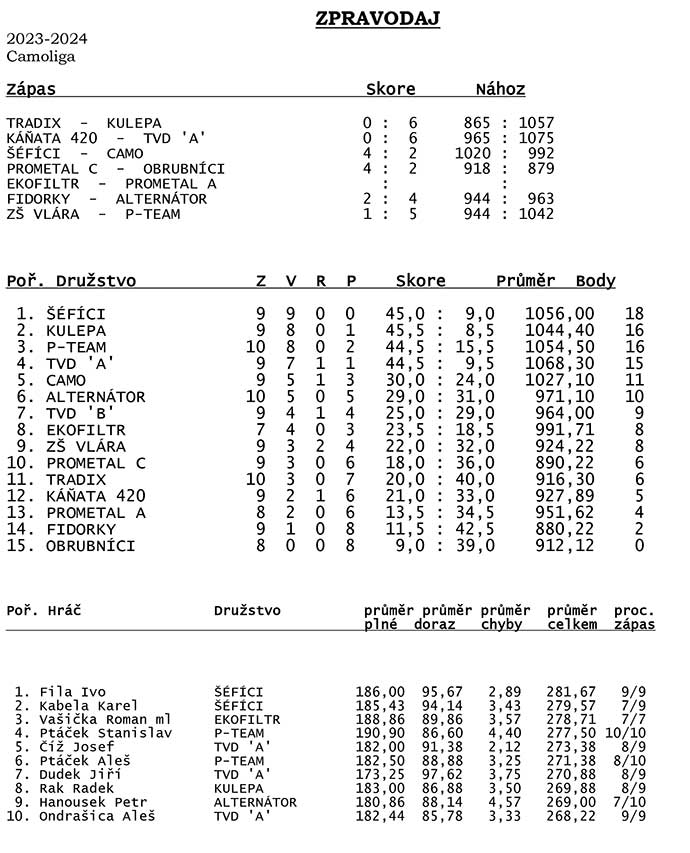 ZPRAVODAJ

2023-2024
Camoliga

| Zápas | Skore | Nához |
|---|---|---|
| TRADIX - KULEPA | 0 : 6 | 865 : 1057 |
| KÁŇATA 420 - TVD 'A' | 0 : 6 | 965 : 1075 |
| ŠÉFÍCI - CAMO | 4 : 2 | 1020 : 992 |
| PROMETAL C - OBRUBNÍCI | 4 : 2 | 918 : 879 |
| EKOFILTR - PROMETAL A | : | : |
| FIDORKY - ALTERNÁTOR | 2 : 4 | 944 : 963 |
| ZŠ VLÁRA - P-TEAM | 1 : 5 | 944 : 1042 |

| Poř. | Družstvo | Z | V | R | P | Skore | Průměr | Body |
|---|---|---|---|---|---|---|---|---|
| 1. | ŠÉFÍCI | 9 | 9 | 0 | 0 | 45,0 : 9,0 | 1056,00 | 18 |
| 2. | KULEPA | 9 | 8 | 0 | 1 | 45,5 : 8,5 | 1044,40 | 16 |
| 3. | P-TEAM | 10 | 8 | 0 | 2 | 44,5 : 15,5 | 1054,50 | 16 |
| 4. | TVD 'A' | 9 | 7 | 1 | 1 | 44,5 : 9,5 | 1068,30 | 15 |
| 5. | CAMO | 9 | 5 | 1 | 3 | 30,0 : 24,0 | 1027,10 | 11 |
| 6. | ALTERNÁTOR | 10 | 5 | 0 | 5 | 29,0 : 31,0 | 971,10 | 10 |
| 7. | TVD 'B' | 9 | 4 | 1 | 4 | 25,0 : 29,0 | 964,00 | 9 |
| 8. | EKOFILTR | 7 | 4 | 0 | 3 | 23,5 : 18,5 | 991,71 | 8 |
| 9. | ZŠ VLÁRA | 9 | 3 | 2 | 4 | 22,0 : 32,0 | 924,22 | 8 |
| 10. | PROMETAL C | 9 | 3 | 0 | 6 | 18,0 : 36,0 | 890,22 | 6 |
| 11. | TRADIX | 10 | 3 | 0 | 7 | 20,0 : 40,0 | 916,30 | 6 |
| 12. | KÁŇATA 420 | 9 | 2 | 1 | 6 | 21,0 : 33,0 | 927,89 | 5 |
| 13. | PROMETAL A | 8 | 2 | 0 | 6 | 13,5 : 34,5 | 951,62 | 4 |
| 14. | FIDORKY | 9 | 1 | 0 | 8 | 11,5 : 42,5 | 880,22 | 2 |
| 15. | OBRUBNÍCI | 8 | 0 | 0 | 8 | 9,0 : 39,0 | 912,12 | 0 |

| Poř. | Hráč | Družstvo | průměr plné | průměr doraz | průměr chyby | průměr celkem | proc. zápas |
|---|---|---|---|---|---|---|---|
| 1. | Fila Ivo | ŠÉFÍCI | 186,00 | 95,67 | 2,89 | 281,67 | 9/9 |
| 2. | Kabela Karel | ŠÉFÍCI | 185,43 | 94,14 | 3,43 | 279,57 | 7/9 |
| 3. | Vašička Roman ml | EKOFILTR | 188,86 | 89,86 | 3,57 | 278,71 | 7/7 |
| 4. | Ptáček Stanislav | P-TEAM | 190,90 | 86,60 | 4,40 | 277,50 | 10/10 |
| 5. | Číž Josef | TVD 'A' | 182,00 | 91,38 | 2,12 | 273,38 | 8/9 |
| 6. | Ptáček Aleš | P-TEAM | 182,50 | 88,88 | 3,25 | 271,38 | 8/10 |
| 7. | Dudek Jiří | TVD 'A' | 173,25 | 97,62 | 3,75 | 270,88 | 8/9 |
| 8. | Rak Radek | KULEPA | 183,00 | 86,88 | 3,50 | 269,88 | 8/9 |
| 9. | Hanousek Petr | ALTERNÁTOR | 180,86 | 88,14 | 4,57 | 269,00 | 7/10 |
| 10. | Ondrašica Aleš | TVD 'A' | 182,44 | 85,78 | 3,33 | 268,22 | 9/9 |